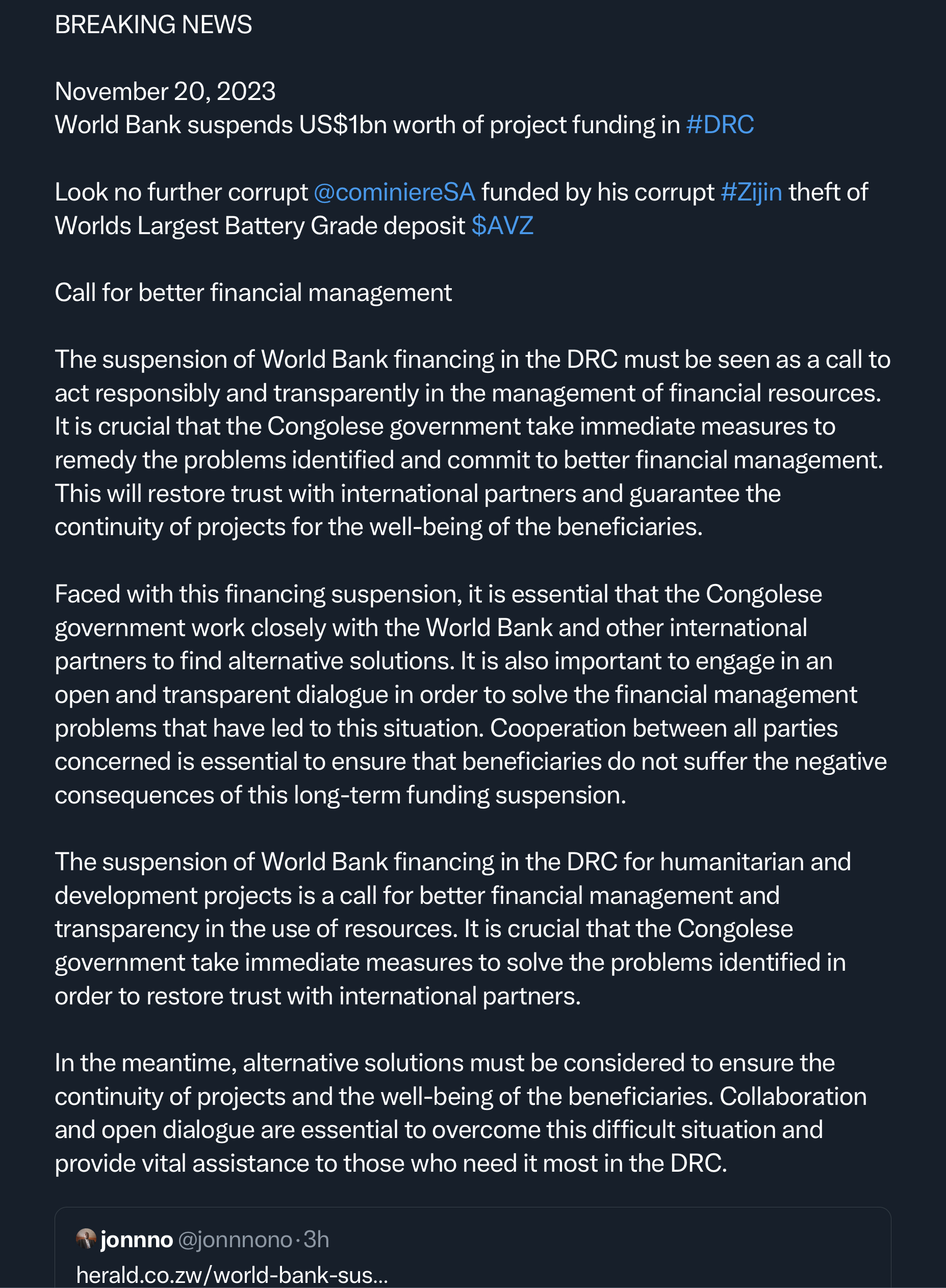 BREAKING NEWS

November 20, 2023
World Bank suspends US$1bn worth of project funding in #DRC

Look no further corrupt @cominiereSA funded by his corrupt #Zijin theft of Worlds Largest Battery Grade deposit $AVZ

Call for better financial management

The suspension of World Bank financing in the DRC must be seen as a call to act responsibly and transparently in the management of financial resources. It is crucial that the Congolese government take immediate measures to remedy the problems identified and commit to better financial management. This will restore trust with international partners and guarantee the continuity of projects for the well-being of the beneficiaries.

Faced with this financing suspension, it is essential that the Congolese government work closely with the World Bank and other international partners to find alternative solutions. It is also important to engage in an open and transparent dialogue in order to solve the financial management problems that have led to this situation. Cooperation between all parties concerned is essential to ensure that beneficiaries do not suffer the negative consequences of this long-term funding suspension.

The suspension of World Bank financing in the DRC for humanitarian and development projects is a call for better financial management and transparency in the use of resources. It is crucial that the Congolese government take immediate measures to solve the problems identified in order to restore trust with international partners.

In the meantime, alternative solutions must be considered to ensure the continuity of projects and the well-being of the beneficiaries. Collaboration and open dialogue are essential to overcome this difficult situation and provide vital assistance to those who need it most in the DRC.

jonnno @jonnnono · 3h
herald.co.zw/world-bank-sus...